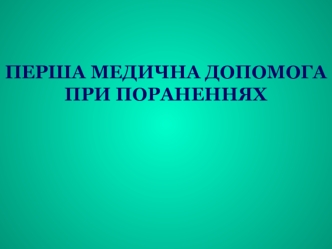 ПЕРША МЕДИЧНА ДОПОМОГА ПРИ ПОРАНЕННЯХ